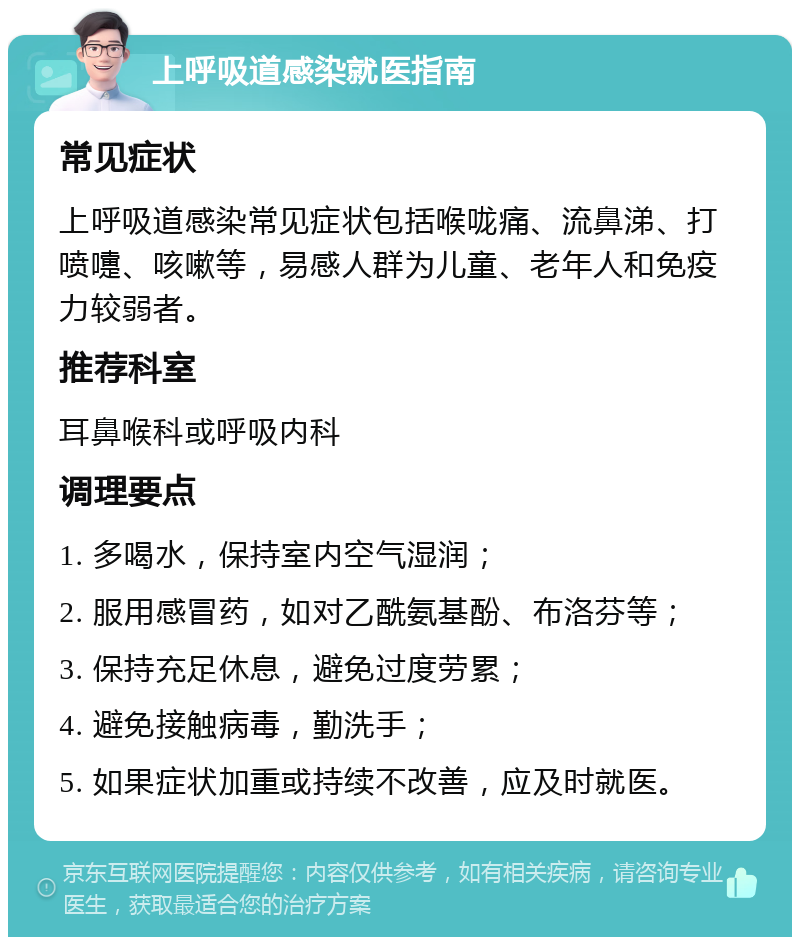 上呼吸道感染就医指南

常见症状

上呼吸道感染常见症状包括喉咙痛、流鼻涕、打喷嚏、咳嗽等，易感人群为儿童、老年人和免疫力较弱者。

推荐科室

耳鼻喉科或呼吸内科

调理要点

1. 多喝水，保持室内空气湿润；

2. 服用感冒药，如对乙酰氨基酚、布洛芬等；

3. 保持充足休息，避免过度劳累；

4. 避免接触病毒，勤洗手；

5. 如果症状加重或持续不改善，应及时就医。

京东互联网医院提醒您：内容仅供参考，如有相关疾病，请咨询专业医生，获取最适合您的治疗方案